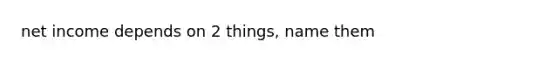 net income depends on 2 things, name them